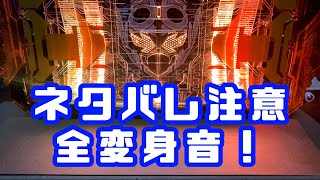 ネタバレ注意
全変身音！